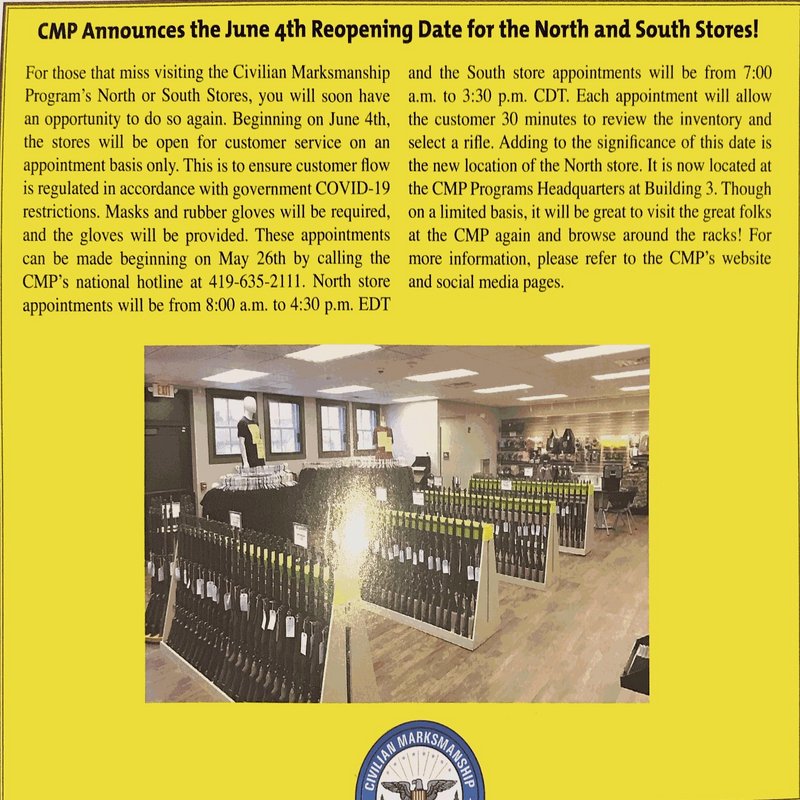 CMP Announces the June 4th Reopening Date for the North and South Stores!

For those that miss visiting the Civilian Marksmanship Program's North or South Stores, you will soon have an opportunity to do so again. Beginning on June 4th, the stores will be open for customer service on an appointment basis only. This is to ensure customer flow is regulated in accordance with government COVID-19 restrictions. Masks and rubber gloves will be required, and the gloves will be provided. These appointments can be made beginning on May 26th by calling the CMP's national hotline at 419-635-2111. North store appointments will be from 8:00 a.m. to 4:30 p.m. EDT and the South store appointments will be from 7:00 a.m. to 3:30 p.m. CDT. Each appointment will allow the customer 30 minutes to review the inventory and select a rifle. Adding to the significance of this date is the new location of the North store. It is now located at the CMP Programs Headquarters at Building 3. Though on a limited basis, it will be great to visit the great folks at the CMP again and browse around the racks! For more information, please refer to the CMP's website and social media pages.

EXIT

CIVILIAN MARKSMANSHIP